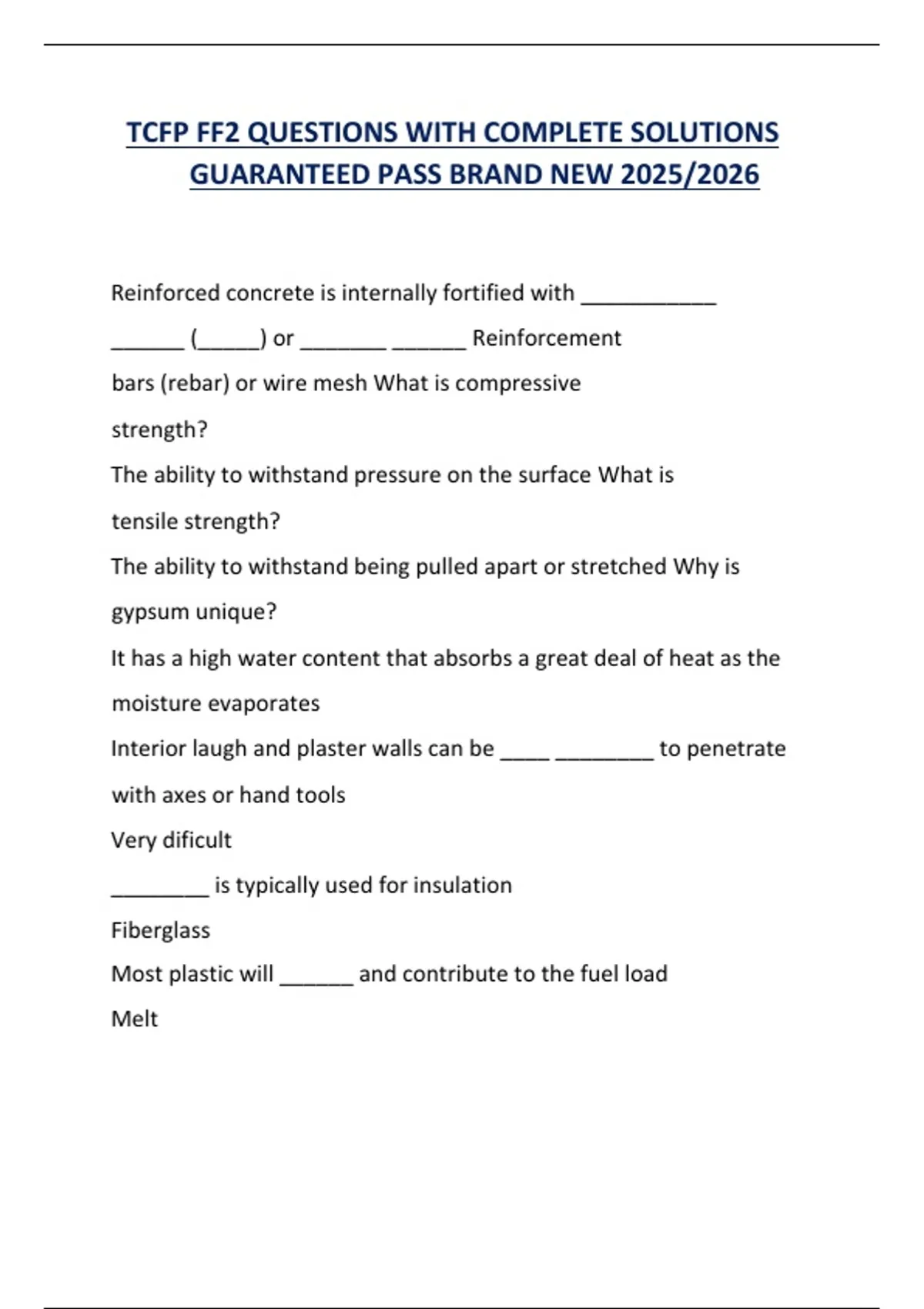 TCFP FF2 QUESTIONS WITH COMPLETE SOLUTIONS GUARANTEED PASS BRAND NEW 2025/2026

Reinforced concrete is internally fortified with ___________ ______ (_____) or _______ ______ Reinforcement bars (rebar) or wire mesh What is compressive strength?

The ability to withstand pressure on the surface What is tensile strength?

The ability to withstand being pulled apart or stretched Why is gypsum unique?

It has a high water content that absorbs a great deal of heat as the moisture evaporates

Interior laugh and plaster walls can be ____ ________ to penetrate with axes or hand tools

Very dificult

________ is typically used for insulation

Fiberglass

Most plastic will ______ and contribute to the fuel load

Melt